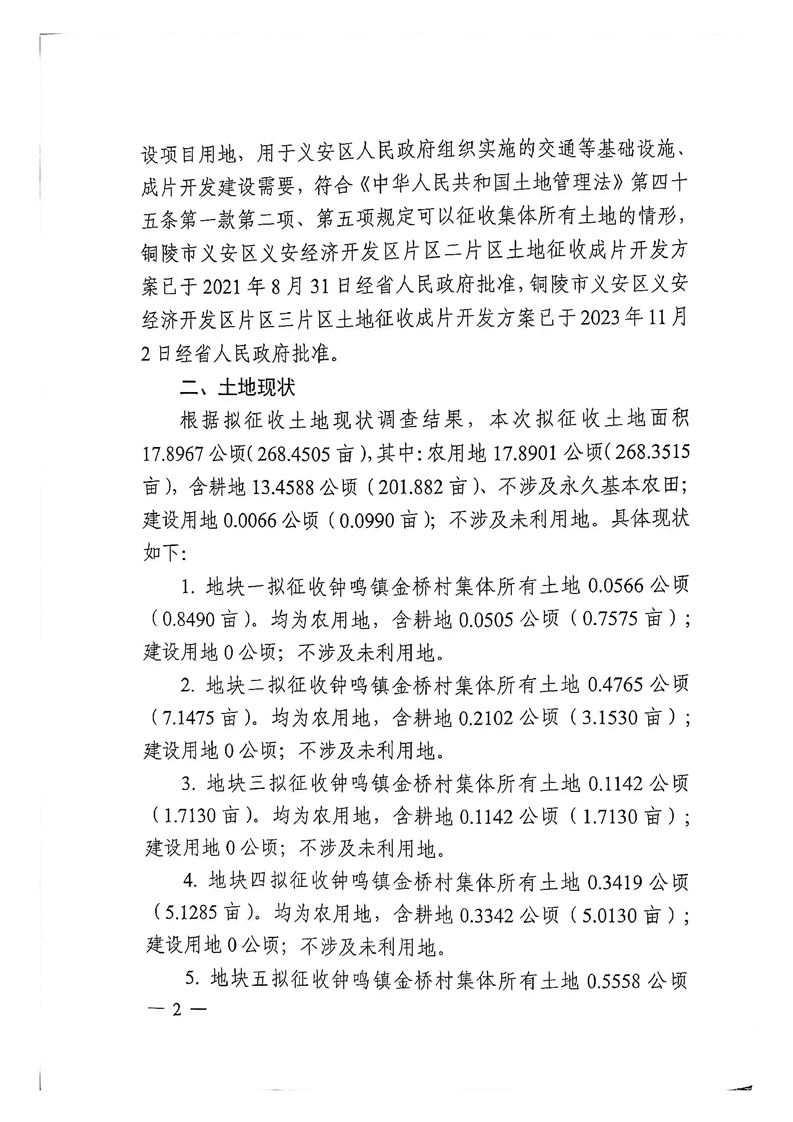 设项目用地，用于义安区人民政府组织实施的交通等基础设施、成片开发建设需要，符合《中华人民共和国土地管理法》第四十五条第一款第二项、第五项规定可以征收集体所有土地的情形，铜陵市义安区义安经济开发区片区二片区土地征收成片开发方案已于2021年8月31日经省人民政府批准，铜陵市义安区义安经济开发区片区三片区土地征收成片开发方案已于2023年11月2日经省人民政府批准。

二、土地现状

根据拟征收土地现状调查结果，本次拟征收土地面积17.8967公顷（268.4505亩），其中：农用地17.8901公顷（268.3515亩），含耕地13.4588公顷（201.882亩）、不涉及永久基本农田；建设用地0.0066公顷（0.0990亩）；不涉及未利用地。具体现状如下：

1. 地块一拟征收钟鸣镇金桥村集体所有土地0.0566公顷（0.8490亩）。均为农用地，含耕地0.0505公顷（0.7575亩）；建设用地0公顷；不涉及未利用地。

2. 地块二拟征收钟鸣镇金桥村集体所有土地0.4765公顷（7.1475亩）。均为农用地，含耕地0.2102公顷（3.1530亩）；建设用地0公顷；不涉及未利用地。

3. 地块三拟征收钟鸣镇金桥村集体所有土地0.1142公顷（1.7130亩）。均为农用地，含耕地0.1142公顷（1.7130亩）；建设用地0公顷；不涉及未利用地。

4. 地块四拟征收钟鸣镇金桥村集体所有土地0.3419公顷（5.1285亩）。均为农用地，含耕地0.3342公顷（5.0130亩）；建设用地0公顷；不涉及未利用地。

5. 地块五拟征收钟鸣镇金桥村集体所有土地0.5558公顷

— 2 —